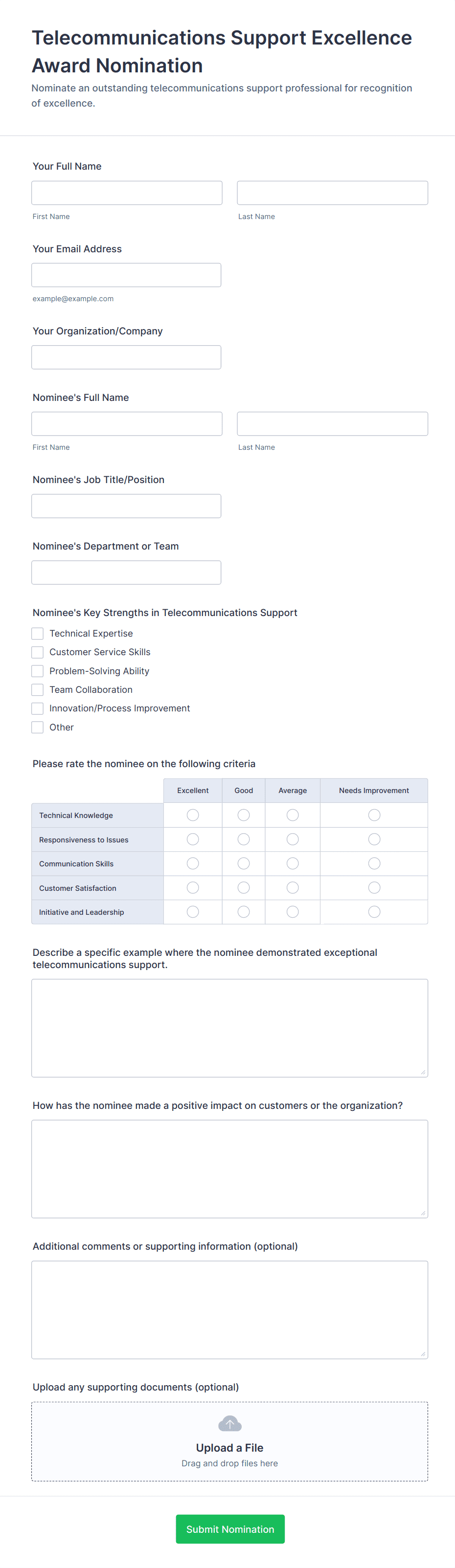 Telecommunications Support Excellence Award Nomination

Nominate an outstanding telecommunications support professional for recognition of excellence.

Your Full Name

First Name

Last Name

Your Email Address

example@example.com

Your Organization/Company

Nominee's Full Name

First Name

Last Name

Nominee's Job Title/Position

Nominee's Department or Team

Nominee's Key Strengths in Telecommunications Support

Technical Expertise

Customer Service Skills

Problem-Solving Ability

Team Collaboration

Innovation/Process Improvement

Other

Please rate the nominee on the following criteria

| | Excellent | Good | Average | Needs Improvement |
|---|---|---|---|---|
| Technical Knowledge | | | | |
| Responsiveness to Issues | | | | |
| Communication Skills | | | | |
| Customer Satisfaction | | | | |
| Initiative and Leadership | | | | |

Describe a specific example where the nominee demonstrated exceptional telecommunications support.

How has the nominee made a positive impact on customers or the organization?

Additional comments or supporting information (optional)

Upload any supporting documents (optional)

Upload a File

Drag and drop files here

Submit Nomination